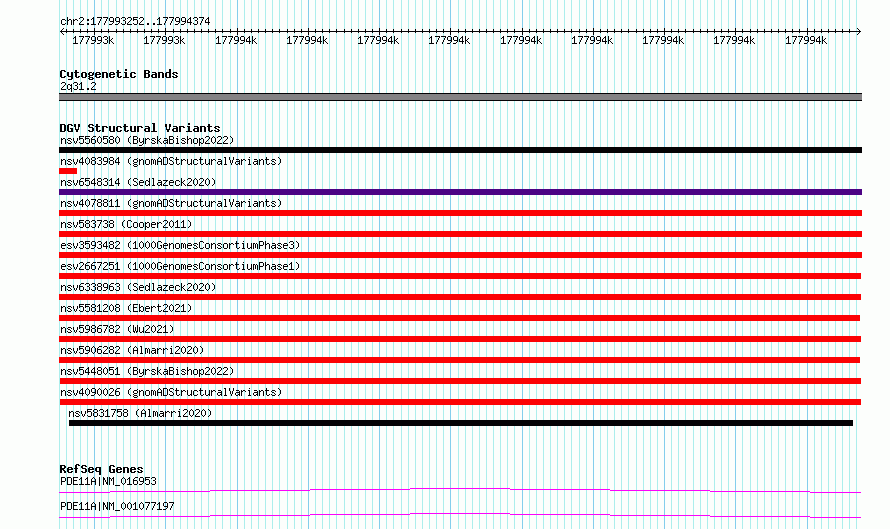 chr2:177993252..177994374

177993k 177993k 177994k 177994k 177994k 177994k 177994k 177994k 177994k 177994k 177994k

Cytogenetic Bands
2q31.2

DGV Structural Variants
nsv5560580 (ByrskaBishop2022)
nsv4083984 (gnomADStructuralVariants)
nsv6548314 (Sedlazeck2020)
nsv4078811 (gnomADStructuralVariants)
nsv583738 (Cooper2011)
esv3593482 (1000GenomesConsortiumPhase3)
esv2667251 (1000GenomesConsortiumPhase1)
nsv6338963 (Sedlazeck2020)
nsv5581208 (Ebert2021)
nsv5986782 (Wu2021)
nsv5906282 (Almarri2020)
nsv5448051 (ByrskaBishop2022)
nsv4090026 (gnomADStructuralVariants)
nsv5831758 (Almarri2020)

RefSeq Genes
PDE11A|NM_016953
PDE11A|NM_001077197